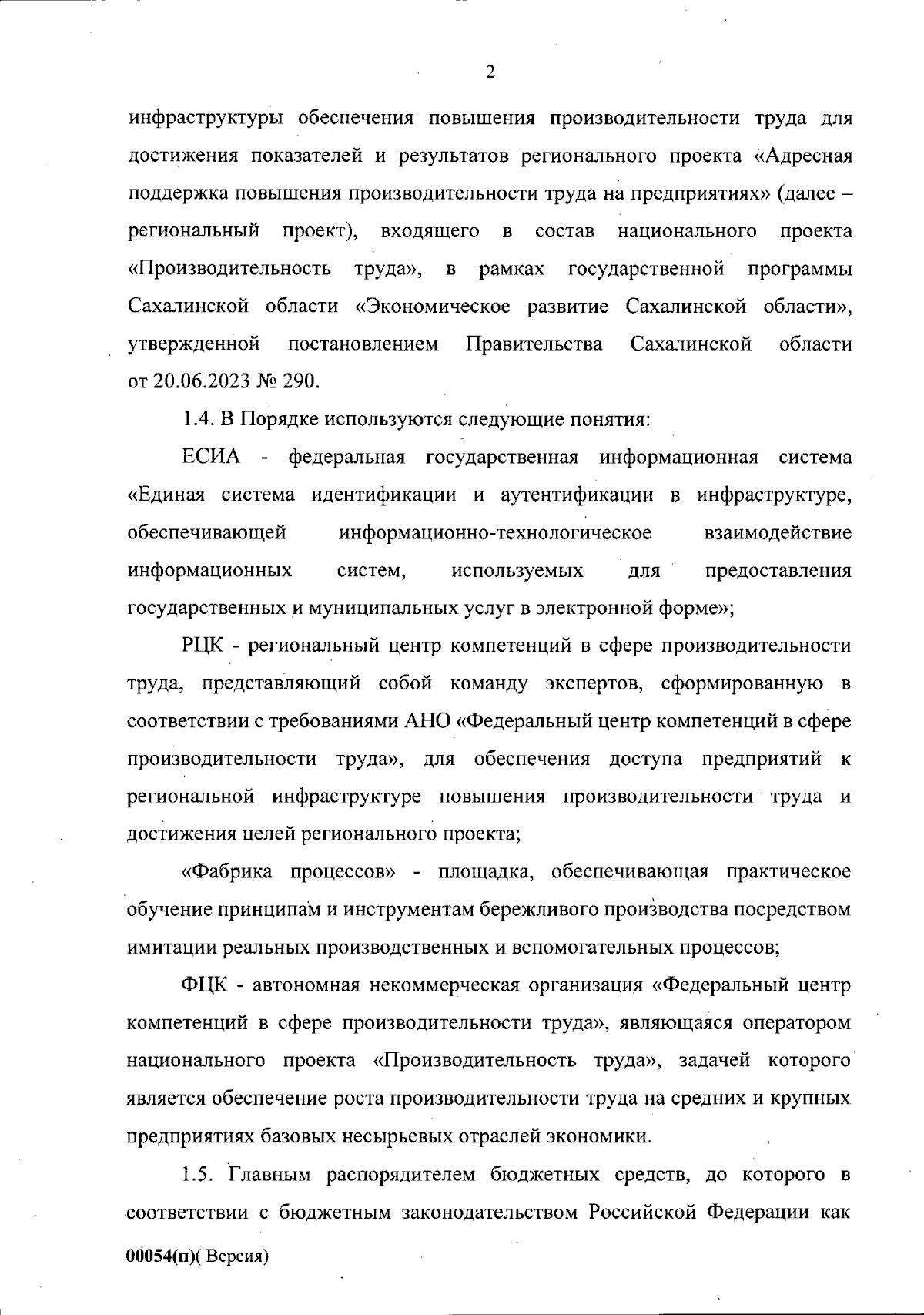 2

инфраструктуры обеспечения повышения производительности труда для достижения показателей и результатов регионального проекта «Адресная поддержка повышения производительности труда на предприятиях» (далее – региональный проект), входящего в состав национального проекта «Производительность труда», в рамках государственной программы Сахалинской области «Экономическое развитие Сахалинской области», утвержденной постановлением Правительства Сахалинской области от 20.06.2023 № 290.

1.4. В Порядке используются следующие понятия:

ЕСИА - федеральная государственная информационная система «Единая система идентификации и аутентификации в инфраструктуре, обеспечивающей информационно-технологическое взаимодействие информационных систем, используемых для предоставления государственных и муниципальных услуг в электронной форме»;

РЦК - региональный центр компетенций в сфере производительности труда, представляющий собой команду экспертов, сформированную в соответствии с требованиями АНО «Федеральный центр компетенций в сфере производительности труда», для обеспечения доступа предприятий к региональной инфраструктуре повышения производительности труда и достижения целей регионального проекта;

«Фабрика процессов» - площадка, обеспечивающая практическое обучение принципам и инструментам бережливого производства посредством имитации реальных производственных и вспомогательных процессов;

ФЦК - автономная некоммерческая организация «Федеральный центр компетенций в сфере производительности труда», являющаяся оператором национального проекта «Производительность труда», задачей которого является обеспечение роста производительности труда на средних и крупных предприятиях базовых несырьевых отраслей экономики.

1.5. Главным распорядителем бюджетных средств, до которого в соответствии с бюджетным законодательством Российской Федерации как

00054(п)( Версия)